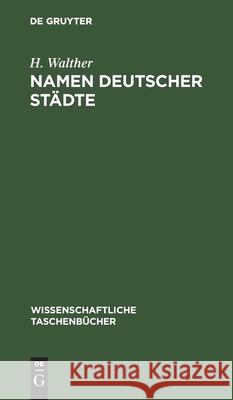 DE GRUYTER

H. Walther
NAMEN DEUTSCHER STÄDTE

WISSENSCHAFTLICHE TASCHENBÜCHER

DE G

Kraina Książek